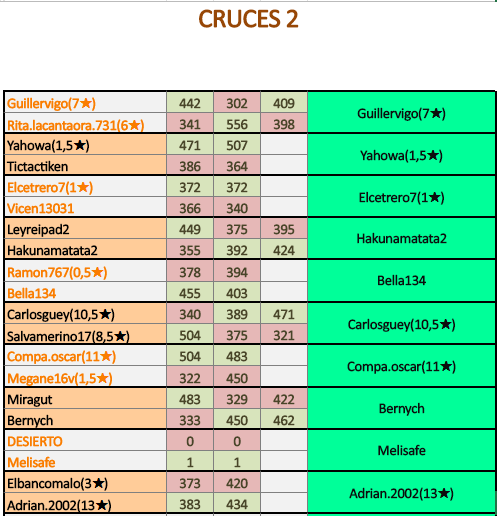 CRUCES 2

| | | | | |
|---|---|---|---|---|
| Guillervigo(7★) | 442 | 302 | 409 | Guillervigo(7★) |
| Rita.lacantaora.731(6★) | 341 | 556 | 398 | |
| Yahowa(1,5★) | 471 | 507 | | Yahowa(1,5★) |
| Tictactiken | 386 | 364 | | |
| Elcetrero7(1★) | 372 | 372 | | Elcetrero7(1★) |
| Vicen13031 | 366 | 340 | | |
| Leyreipad2 | 449 | 375 | 395 | Hakunamatata2 |
| Hakunamatata2 | 355 | 392 | 424 | |
| Ramon767(0,5★) | 378 | 394 | | Bella134 |
| Bella134 | 455 | 403 | | |
| Carlosguey(10,5★) | 340 | 389 | 471 | Carlosguey(10,5★) |
| Salvamerino17(8,5★) | 504 | 375 | 321 | |
| Compa.oscar(11★) | 504 | 483 | | Compa.oscar(11★) |
| Megane16v(1,5★) | 322 | 450 | | |
| Miragut | 483 | 329 | 422 | Bernych |
| Bernych | 333 | 450 | 462 | |
| DESIERTO | 0 | 0 | | Melisafe |
| Melisafe | 1 | 1 | | |
| Elbancomalo(3★) | 373 | 420 | | Adrian.2002(13★) |
| Adrian.2002(13★) | 383 | 434 | | |